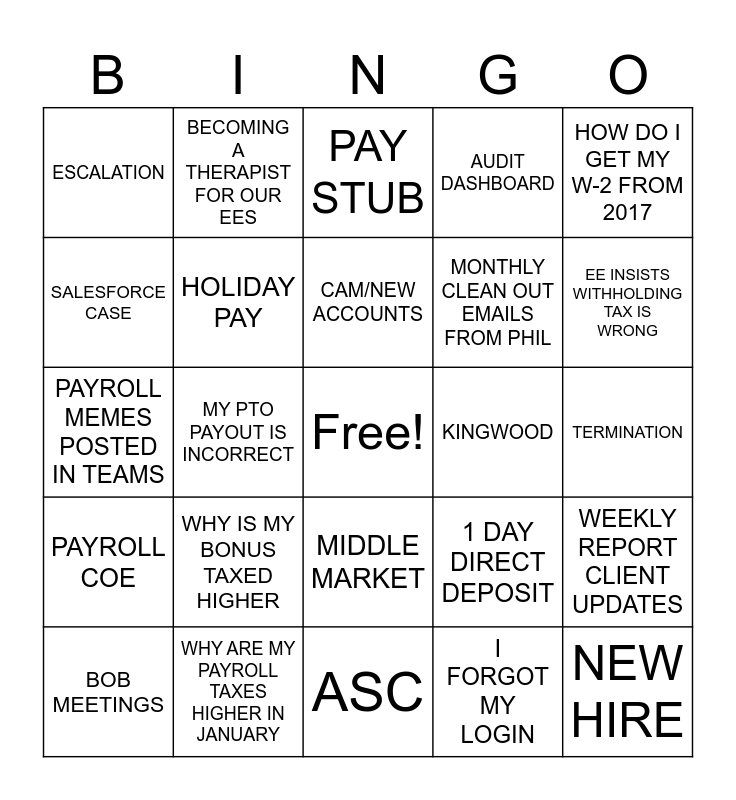 | B | I | N | G | O |
|---|---|---|---|---|
| ESCALATION | BECOMING A THERAPIST FOR OUR EES | PAY STUB | AUDIT DASHBOARD | HOW DO I GET MY W-2 FROM 2017 |
| SALESFORCE CASE | HOLIDAY PAY | CAM/NEW ACCOUNTS | MONTHLY CLEAN OUT EMAILS FROM PHIL | EE INSISTS WITHHOLDING TAX IS WRONG |
| PAYROLL MEMES POSTED IN TEAMS | MY PTO PAYOUT IS INCORRECT | Free! | KINGWOOD | TERMINATION |
| PAYROLL COE | WHY IS MY BONUS TAXED HIGHER | MIDDLE MARKET | 1 DAY DIRECT DEPOSIT | WEEKLY REPORT CLIENT UPDATES |
| BOB MEETINGS | WHY ARE MY PAYROLL TAXES HIGHER IN JANUARY | ASC | I FORGOT MY LOGIN | NEW HIRE |